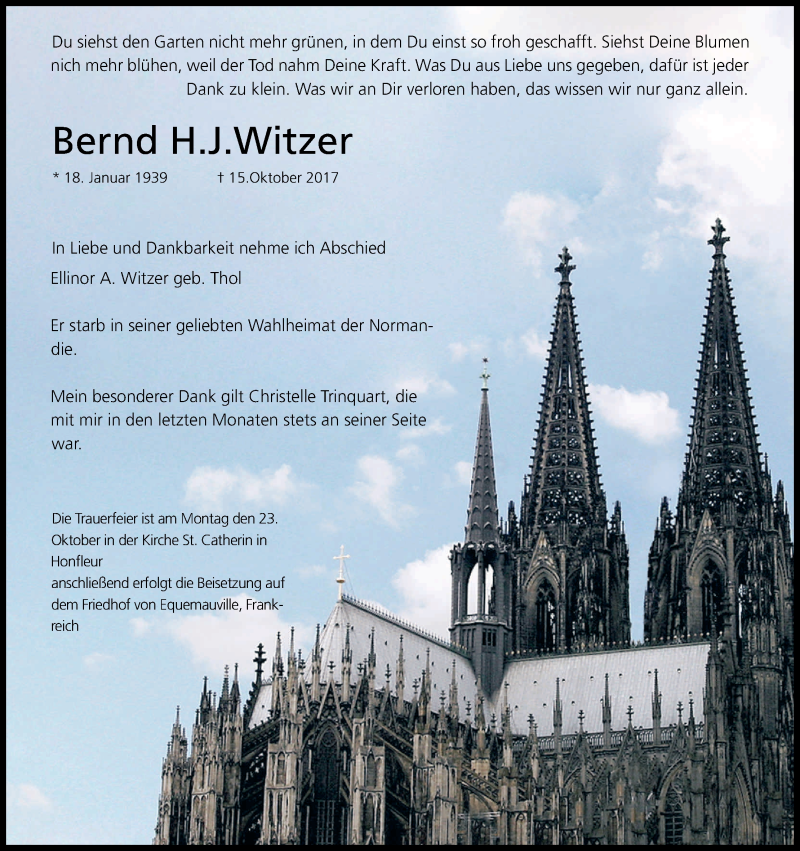 Du siehst den Garten nicht mehr grünen, in dem Du einst so froh geschafft. Siehst Deine Blumen nich mehr blühen, weil der Tod nahm Deine Kraft. Was Du aus Liebe uns gegeben, dafür ist jeder Dank zu klein. Was wir an Dir verloren haben, das wissen wir nur ganz allein.

Bernd H.J.Witzer

* 18. Januar 1939 † 15.Oktober 2017

In Liebe und Dankbarkeit nehme ich Abschied

Ellinor A. Witzer geb. Thol

Er starb in seiner geliebten Wahlheimat der Normandie.

Mein besonderer Dank gilt Christelle Trinquart, die mit mir in den letzten Monaten stets an seiner Seite war.

Die Trauerfeier ist am Montag den 23. Oktober in der Kirche St. Catherin in Honfleur
anschließend erfolgt die Beisetzung auf dem Friedhof von Equemauville, Frankreich